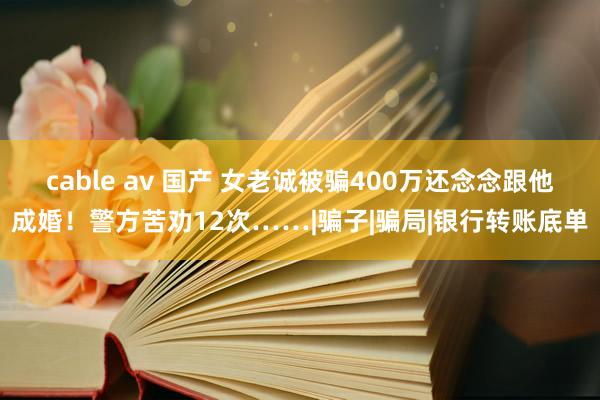 cable av 国产 女老诚被骗400万还念念跟他成婚！警方苦劝12次……|骗子|骗局|银行转账底单